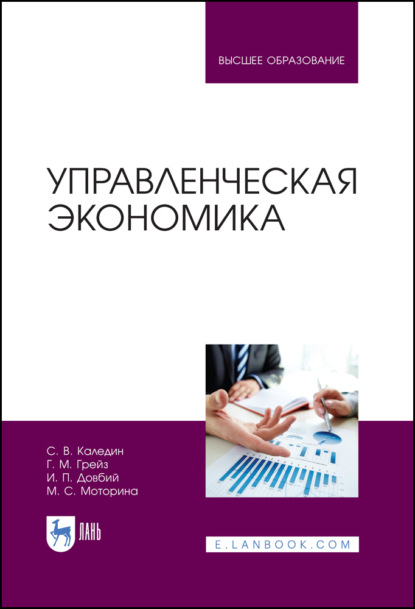 ВЫСШЕЕ ОБРАЗОВАНИЕ

УПРАВЛЕНЧЕСКАЯ ЭКОНОМИКА

С. В. Каледин
Г. М. Грейз
И. П. Довбий
М. С. Моторина

ЛАНЬ

E.LANBOOK.COM